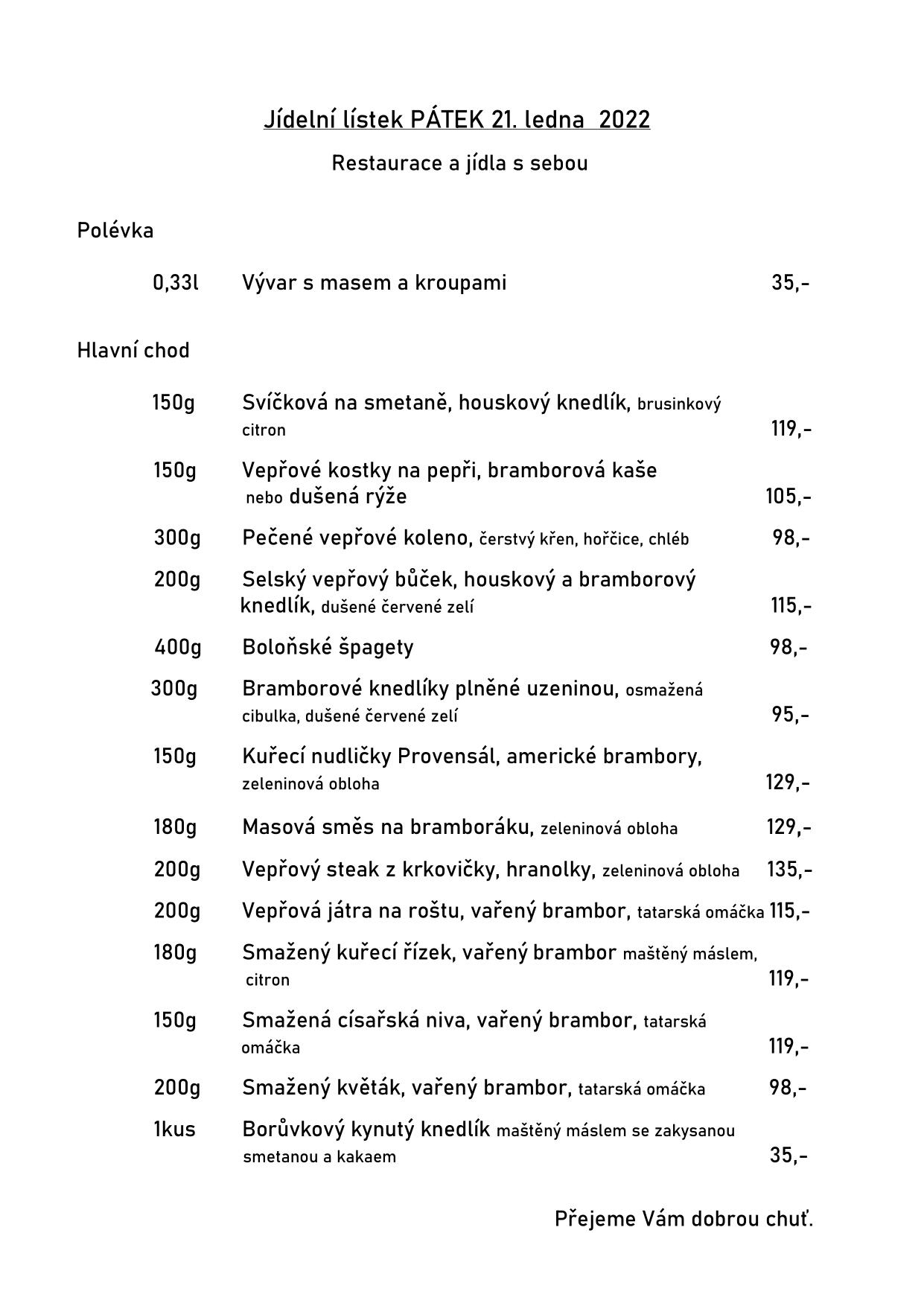 Jídelní lístek PÁTEK 21. ledna 2022

Restaurace a jídla s sebou

Polévka

0,33l Vývar s masem a kroupami 35,-

Hlavní chod

150g Svíčková na smetaně, houskový knedlík, brusinkový citron 119,-

150g Vepřové kostky na pepři, bramborová kaše nebo dušená rýže 105,-

300g Pečené vepřové koleno, čerstvý křen, hořčice, chléb 98,-

200g Selský vepřový bůček, houskový a bramborový knedlík, dušené červené zelí 115,-

400g Boloňské špagety 98,-

300g Bramborové knedlíky plněné uzeninou, osmažená cibulka, dušené červené zelí 95,-

150g Kuřecí nudličky Provensál, americké brambory, zeleninová obloha 129,-

180g Masová směs na bramboráku, zeleninová obloha 129,-

200g Vepřový steak z krkovičky, hranolky, zeleninová obloha 135,-

200g Vepřová játra na roštu, vařený brambor, tatarská omáčka 115,-

180g Smažený kuřecí řízek, vařený brambor maštěný máslem, citron 119,-

150g Smažená císařská niva, vařený brambor, tatarská omáčka 119,-

200g Smažený květák, vařený brambor, tatarská omáčka 98,-

1kus Borůvkový kynutý knedlík maštěný máslem se zakysanou smetanou a kakaem 35,-

Přejeme Vám dobrou chuť.